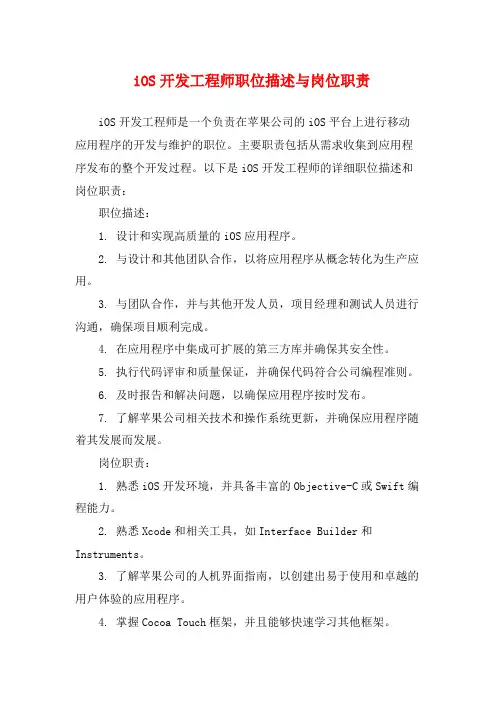 iOS 开发工程师职位描述与岗位职责

iOS 开发工程师是一个负责在苹果公司的 iOS 平台上进行移动应用程序的开发与维护的职位。主要职责包括从需求收集到应用程序发布的整个开发过程。以下是 iOS 开发工程师的详细职位描述和岗位职责：

职位描述：

1. 设计和实现高质量的 iOS 应用程序。

2. 与设计和其他团队合作，以将应用程序从概念转化为生产应用。

3. 与团队合作，并与其他开发人员，项目经理和测试人员进行沟通，确保项目顺利完成。

4. 在应用程序中集成可扩展的第三方库并确保其安全性。

5. 执行代码评审和质量保证，并确保代码符合公司编程准则。

6. 及时报告和解决问题，以确保应用程序按时发布。

7. 了解苹果公司相关技术和操作系统更新，并确保应用程序随着其发展而发展。

岗位职责：

1. 熟悉 iOS 开发环境，并具备丰富的 Objective-C 或 Swift 编程能力。

2. 熟悉 Xcode 和相关工具，如 Interface Builder 和 Instruments。

3. 了解苹果公司的人机界面指南，以创建出易于使用和卓越的用户体验的应用程序。

4. 掌握 Cocoa Touch 框架，并且能够快速学习其他框架。